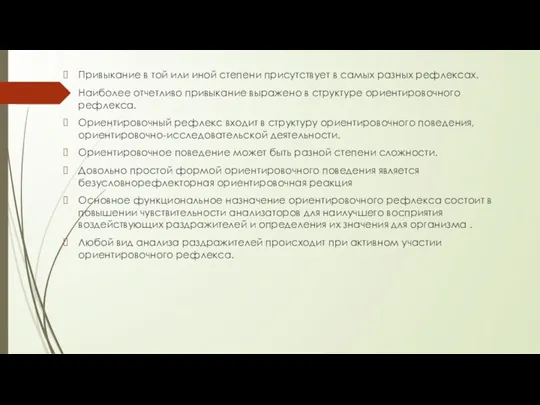 Привыкание в той или иной степени присутствует в самых разных рефлексах.

Наиболее отчетливо привыкание выражено в структуре ориентировочного рефлекса.

Ориентировочный рефлекс входит в структуру ориентировочного поведения, ориентировочно-исследовательской деятельности.

Ориентировочное поведение может быть разной степени сложности.

Довольно простой формой ориентировочного поведения является безусловнорефлекторная ориентировочная реакция

Основное функциональное назначение ориентировочного рефлекса состоит в повышении чувствительности анализаторов для наилучшего восприятия воздействующих раздражителей и определения их значения для организма .

Любой вид анализа раздражителей происходит при активном участии ориентировочного рефлекса.